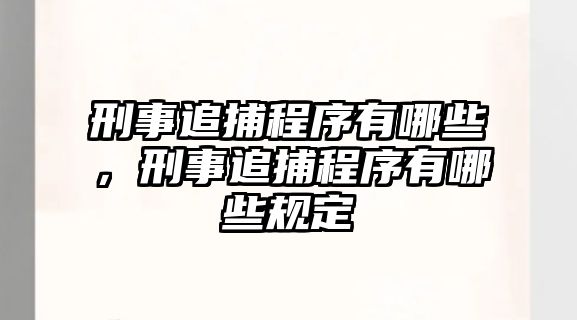 刑事追捕程序有哪些，刑事追捕程序有哪些规定